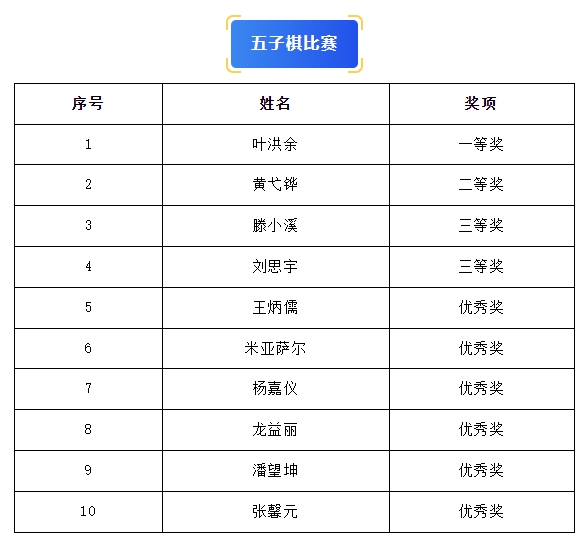 五子棋比赛

| 序号 | 姓名 | 奖项 |
|---|---|---|
| 1 | 叶洪余 | 一等奖 |
| 2 | 黄弋铧 | 二等奖 |
| 3 | 滕小溪 | 三等奖 |
| 4 | 刘思宇 | 三等奖 |
| 5 | 王炳儒 | 优秀奖 |
| 6 | 米亚萨尔 | 优秀奖 |
| 7 | 杨嘉仪 | 优秀奖 |
| 8 | 龙益丽 | 优秀奖 |
| 9 | 潘望坤 | 优秀奖 |
| 10 | 张馨元 | 优秀奖 |